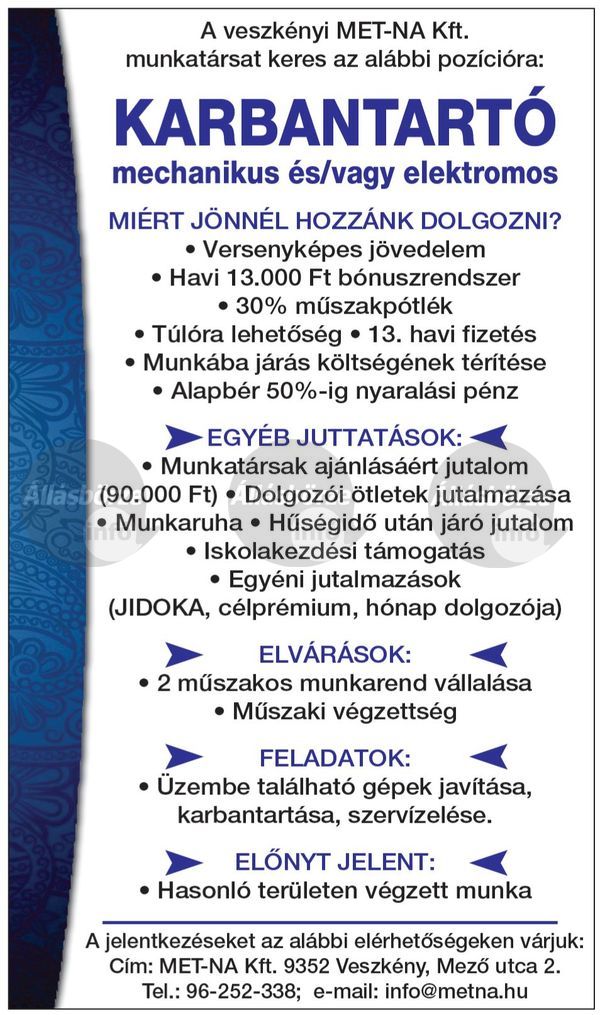 A veszkényi MET-NA Kft. munkatársat keres az alábbi pozícióra:

KARBANTARTÓ

mechanikus és/vagy elektromos

MIÉRT JÖNNÉL HOZZÁNK DOLGOZNI?

• Versenyképes jövedelem
• Havi 13.000 Ft bónuszrendszer
• 30% műszakpótlék
• Túlóra lehetőség • 13. havi fizetés
• Munkába járás költségének térítése
• Alapbér 50%-ig nyaralási pénz

EGYÉB JUTTATÁSOK:

• Munkatársak ajánlásáért jutalom (90.000 Ft) • Dolgozói ötletek jutalmazása
• Munkaruha • Hűségidő után járó jutalom
• Iskolakezdési támogatás
• Egyéni jutalmazások (JIDOKA, célprémium, hónap dolgozója)

ELVÁRÁSOK:

• 2 műszakos munkarend vállalása
• Műszaki végzettség

FELADATOK:

• Üzembe található gépek javítása, karbantartása, szervízelése.

ELŐNYT JELENT:

• Hasonló területen végzett munka

A jelentkezéseket az alábbi elérhetőségeken várjuk:
Cím: MET-NA Kft. 9352 Veszkény, Mező utca 2.
Tel.: 96-252-338; e-mail: info@metna.hu